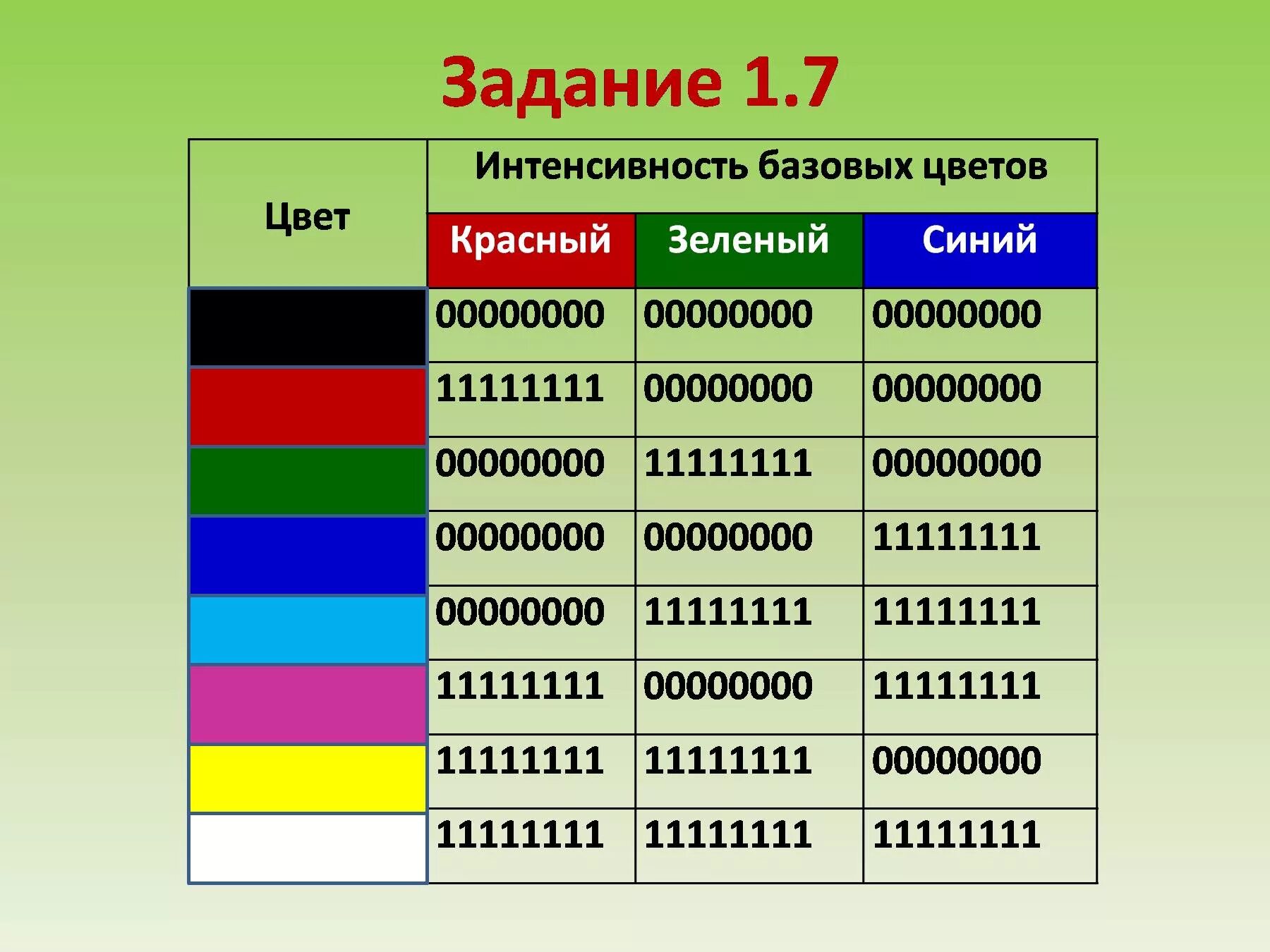 Задание 1.7

| Цвет | Интенсивность базовых цветов | | |
|---|---|---|---|
| | Красный | Зеленый | Синий |
| | 00000000 | 00000000 | 00000000 |
| | 11111111 | 00000000 | 00000000 |
| | 00000000 | 11111111 | 00000000 |
| | 00000000 | 00000000 | 11111111 |
| | 00000000 | 11111111 | 11111111 |
| | 11111111 | 00000000 | 11111111 |
| | 11111111 | 11111111 | 00000000 |
| | 11111111 | 11111111 | 11111111 |